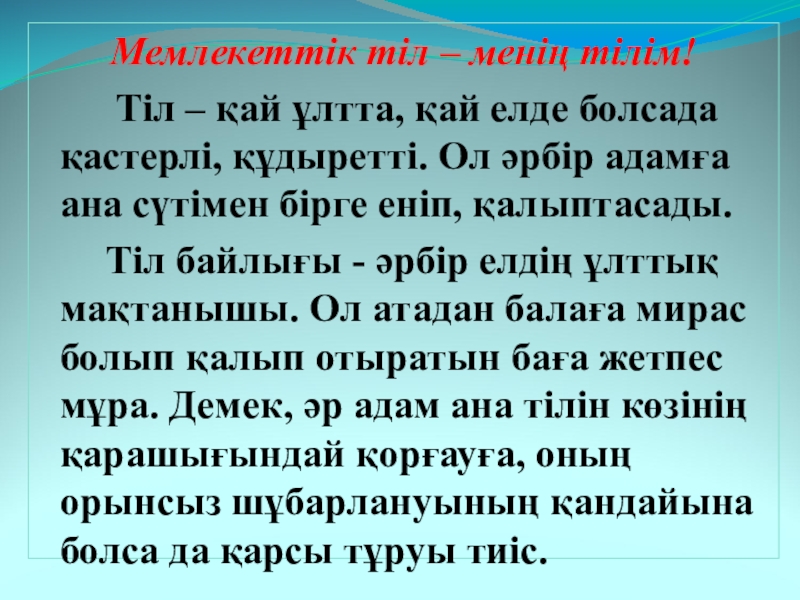 Мемлекеттік тіл – менің тілім!

Тіл – қай ұлтта, қай елде болсада қастерлі, құдыретті. Ол әрбір адамға ана сүтімен бірге еніп, қалыптасады.

Тіл байлығы - әрбір елдің ұлттық мақтанышы. Ол атадан балаға мирас болып қалып отыратын баға жетпес мұра. Демек, әр адам ана тілін көзінің қарашығындай қорғауға, оның орынсыз шұбарлануының қандайына болса да қарсы тұруы тиіс.